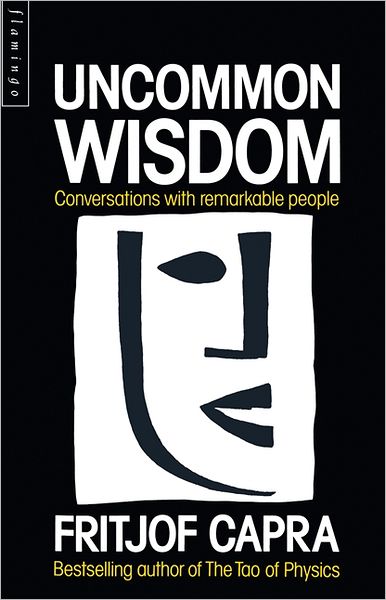 flamingo

UNCOMMON WISDOM

Conversations with remarkable people

FRITJOF CAPRA

Bestselling author of The Tao of Physics